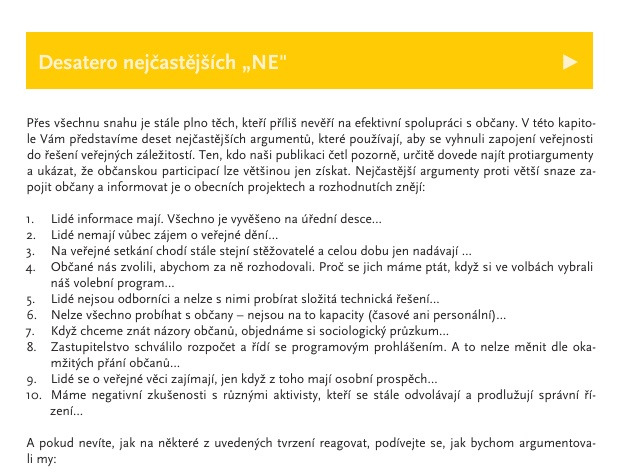 Desatero nejčastějších „NE"

Přes všechnu snahu je stále plno těch, kteří příliš nevěří na efektivní spolupráci s občany. V této kapitole Vám představíme deset nejčastějších argumentů, které používají, aby se vyhnuli zapojení veřejnosti do řešení veřejných záležitostí. Ten, kdo naši publikaci četl pozorně, určitě dovede najít protiargumenty a ukázat, že občanskou participací lze většinou jen získat. Nejčastější argumenty proti větší snaze zapojit občany a informovat je o obecních projektech a rozhodnutích znějí:

1. Lidé informace mají. Všechno je vyvěšeno na úřední desce...
2. Lidé nemají vůbec zájem o veřejné dění...
3. Na veřejné setkání chodí stále stejní stěžovatelé a celou dobu jen nadávají ...
4. Občané nás zvolili, abychom za ně rozhodovali. Proč se jich máme ptát, když si ve volbách vybrali náš volební program...
5. Lidé nejsou odborníci a nelze s nimi probírat složitá technická řešení...
6. Nelze všechno probíhat s občany – nejsou na to kapacity (časové ani personální)...
7. Když chceme znát názory občanů, objednáme si sociologický průzkum...
8. Zastupitelstvo schválilo rozpočet a řídí se programovým prohlášením. A to nelze měnit dle okamžitých přání občanů...
9. Lidé se o veřejné věci zajímají, jen když z toho mají osobní prospěch...
10. Máme negativní zkušenosti s různými aktivisty, kteří se stále odvolávají a prodlužují správní řízení...

A pokud nevíte, jak na některé z uvedených tvrzení reagovat, podívejte se, jak bychom argumentovali my: